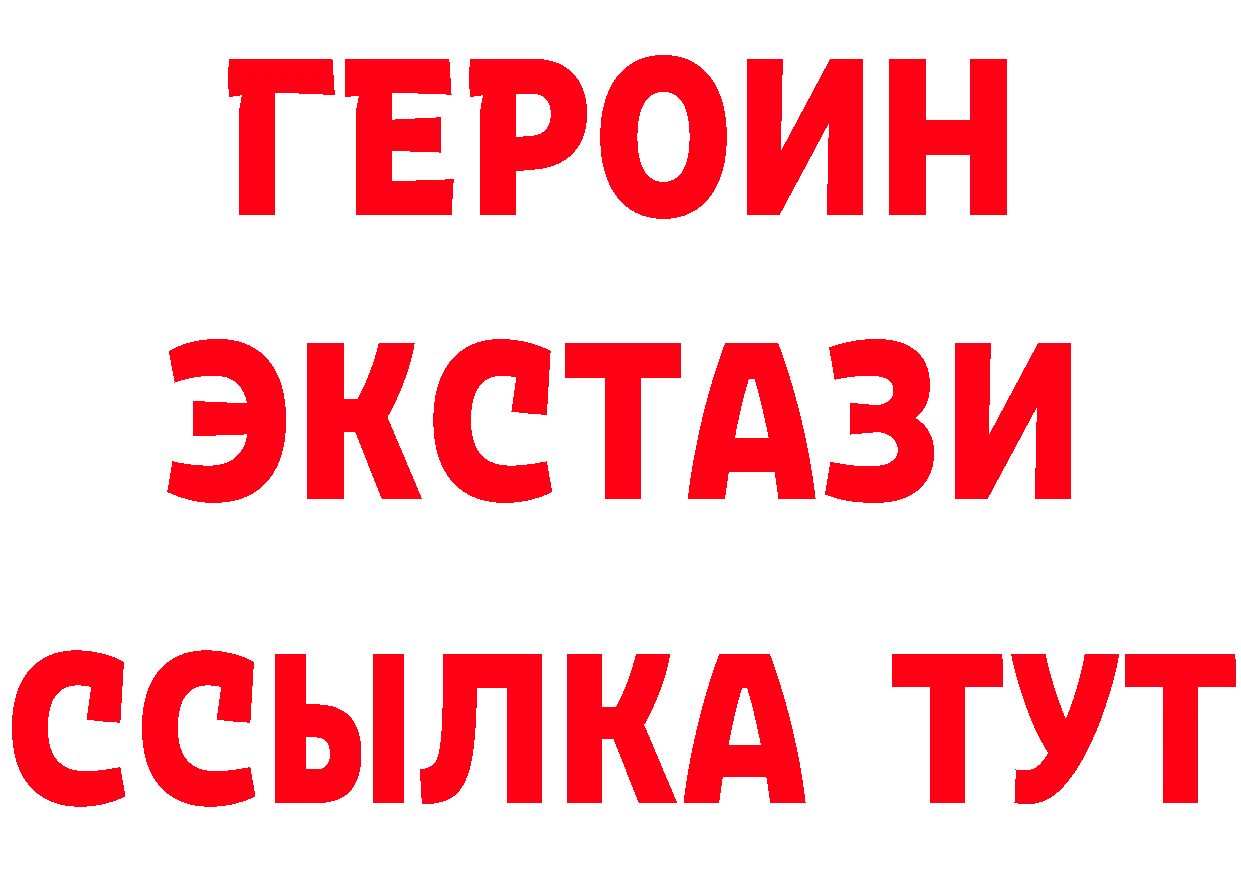 ГЕРОИН
ЭКСТАЗИ
ССЫЛКА ТУТ